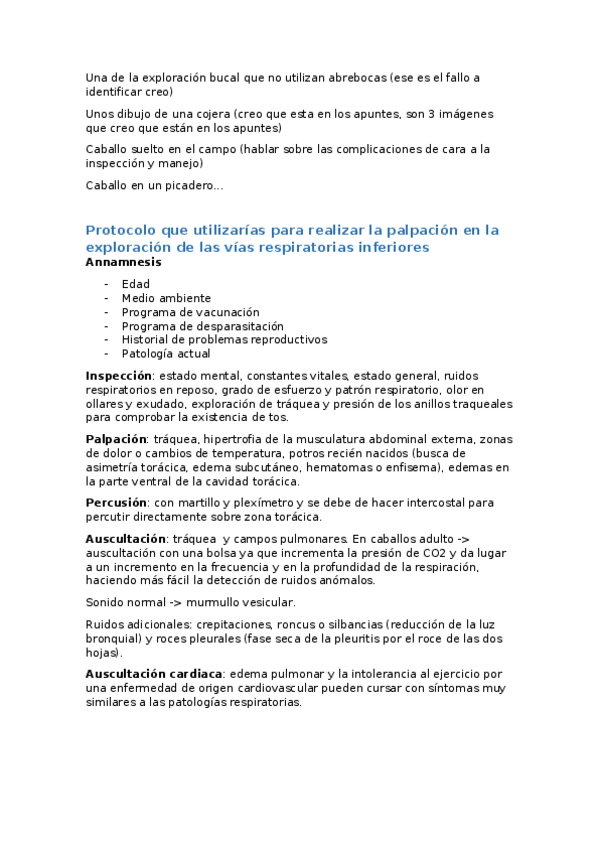 Una de la exploración bucal que no utilizan abrebocas (ese es el fallo a identificar creo)

Unos dibujo de una cojera (creo que esta en los apuntes, son 3 imágenes que creo que están en los apuntes)

Caballo suelto en el campo (hablar sobre las complicaciones de cara a la inspección y manejo)

Caballo en un picadero...

Protocolo que utilizarías para realizar la palpación en la exploración de las vías respiratorias inferiores

Annamnesis

- Edad
- Medio ambiente
- Programa de vacunación
- Programa de desparasitación
- Historial de problemas reproductivos
- Patología actual

Inspección: estado mental, constantes vitales, estado general, ruidos respiratorios en reposo, grado de esfuerzo y patrón respiratorio, olor en ollares y exudado, exploración de tráquea y presión de los anillos traqueales para comprobar la existencia de tos.

Palpación: tráquea, hipertrofia de la musculatura abdominal externa, zonas de dolor o cambios de temperatura, potros recién nacidos (busca de asimetría torácica, edema subcutáneo, hematomas o enfisema), edemas en la parte ventral de la cavidad torácica.

Percusión: con martillo y plexímetro y se debe de hacer intercostal para percutir directamente sobre zona torácica.

Auscultación: tráquea y campos pulmonares. En caballos adulto -> auscultación con una bolsa ya que incrementa la presión de CO2 y da lugar a un incremento en la frecuencia y en la profundidad de la respiración, haciendo más fácil la detección de ruidos anómalos.

Sonido normal -> murmullo vesicular.

Ruidos adicionales: crepitaciones, roncus o silbancias (reducción de la luz bronquial) y roces pleurales (fase seca de la pleuritis por el roce de las dos hojas).

Auscultación cardiaca: edema pulmonar y la intolerancia al ejercicio por una enfermedad de origen cardiovascular pueden cursar con síntomas muy similares a las patologías respiratorias.